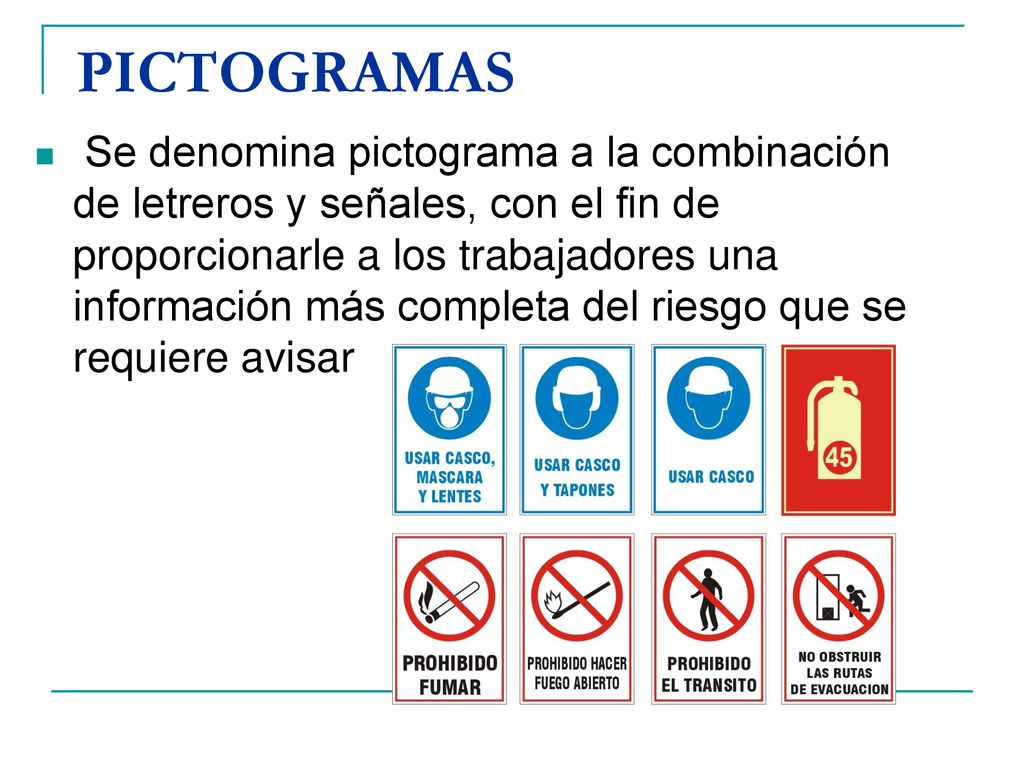 PICTOGRAMAS

Se denomina pictograma a la combinación de letreros y señales, con el fin de proporcionarle a los trabajadores una información más completa del riesgo que se requiere avisar

USAR CASCO, MASCARA Y LENTES

USAR CASCO Y TAPONES

USAR CASCO

45

PROHIBIDO FUMAR

PROHIBIDO HACER FUEGO ABIERTO

PROHIBIDO EL TRANSITO

NO OBSTRUIR LAS RUTAS DE EVACUACION